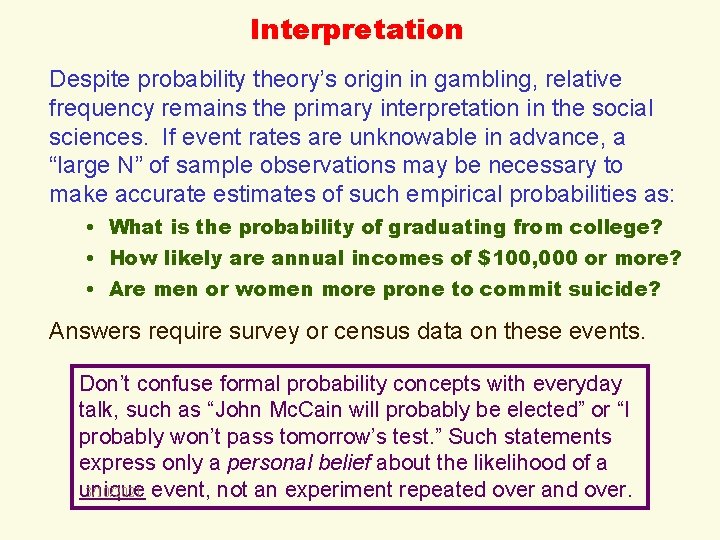 Interpretation

Despite probability theory's origin in gambling, relative frequency remains the primary interpretation in the social sciences. If event rates are unknowable in advance, a "large N" of sample observations may be necessary to make accurate estimates of such empirical probabilities as:

• What is the probability of graduating from college?
• How likely are annual incomes of $100,000 or more?
• Are men or women more prone to commit suicide?

Answers require survey or census data on these events.

Don't confuse formal probability concepts with everyday talk, such as "John McCain will probably be elected" or "I probably won't pass tomorrow's test." Such statements express only a personal belief about the likelihood of a unique event, not an experiment repeated over and over.